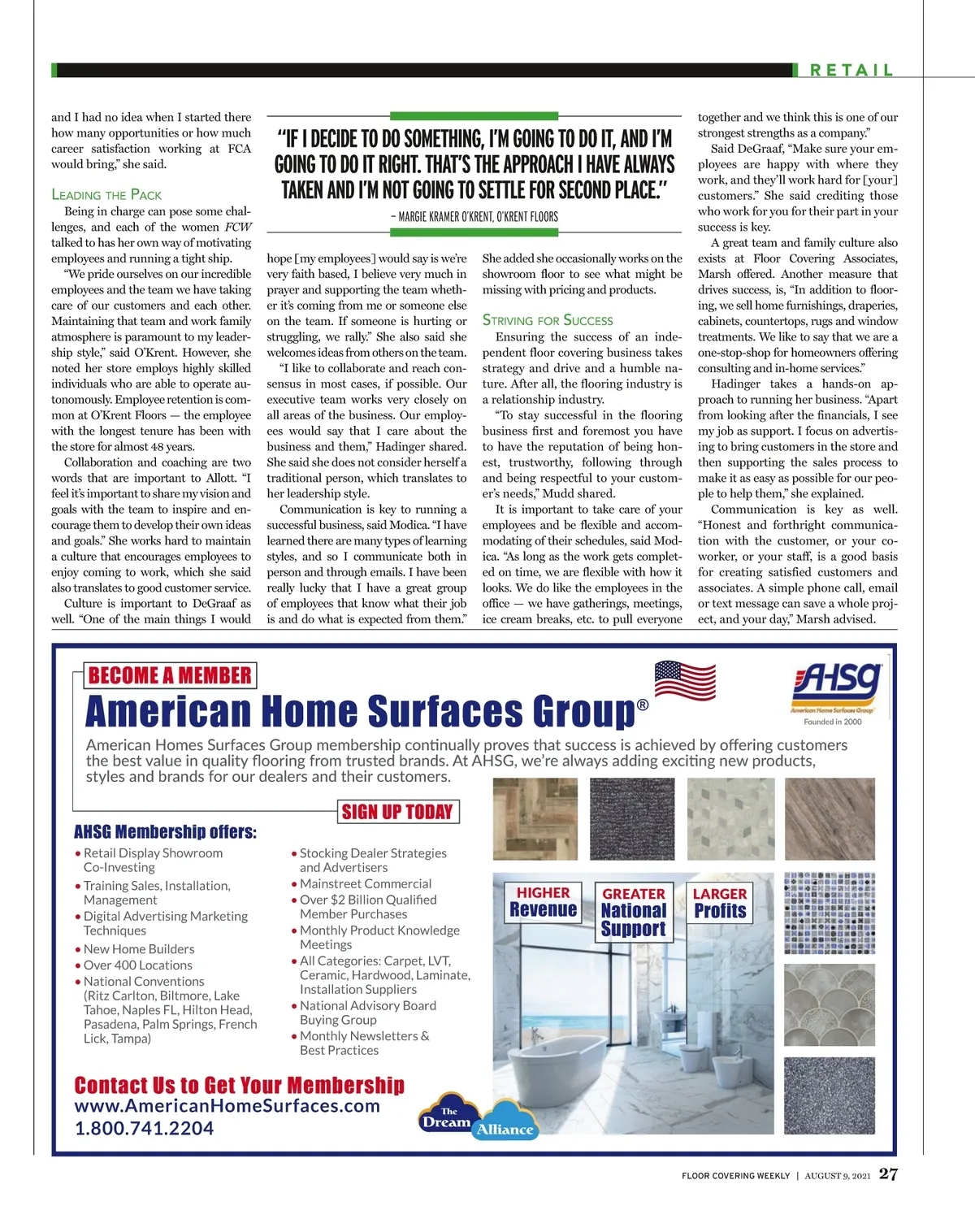 RETAIL

and I had no idea when I started there how many opportunities or how much career satisfaction working at FCA would bring," she said.

LEADING THE PACK

Being in charge can pose some challenges, and each of the women FCW talked to has her own way of motivating employees and running a tight ship.

"We pride ourselves on our incredible employees and the team we have taking care of our customers and each other. Maintaining that team and work family atmosphere is paramount to my leadership style," said O'Krent. However, she noted her store employs highly skilled individuals who are able to operate autonomously. Employee retention is common at O'Krent Floors — the employee with the longest tenure has been with the store for almost 48 years.

Collaboration and coaching are two words that are important to Allott. "I feel it's important to share my vision and goals with the team to inspire and encourage them to develop their own ideas and goals." She works hard to maintain a culture that encourages employees to enjoy coming to work, which she said also translates to good customer service.

Culture is important to DeGraaf as well. "One of the main things I would

"IF I DECIDE TO DO SOMETHING, I'M GOING TO DO IT, AND I'M GOING TO DO IT RIGHT. THAT'S THE APPROACH I HAVE ALWAYS TAKEN AND I'M NOT GOING TO SETTLE FOR SECOND PLACE."

– MARGIE KRAMER O'KRENT, O'KRENT FLOORS

hope [my employees] would say is we're very faith based, I believe very much in prayer and supporting the team whether it's coming from me or someone else on the team. If someone is hurting or struggling, we rally." She also said she welcomes ideas from others on the team.

"I like to collaborate and reach consensus in most cases, if possible. Our executive team works very closely on all areas of the business. Our employees would say that I care about the business and them," Hadinger shared. She said she does not consider herself a traditional person, which translates to her leadership style.

Communication is key to running a successful business, said Modica. "I have learned there are many types of learning styles, and so I communicate both in person and through emails. I have been really lucky that I have a great group of employees that know what their job is and do what is expected from them."

She added she occasionally works on the showroom floor to see what might be missing with pricing and products.

STRIVING FOR SUCCESS

Ensuring the success of an independent floor covering business takes strategy and drive and a humble nature. After all, the flooring industry is a relationship industry.

"To stay successful in the flooring business first and foremost you have to have the reputation of being honest, trustworthy, following through and being respectful to your customer's needs," Mudd shared.

It is important to take care of your employees and be flexible and accommodating of their schedules, said Modica. "As long as the work gets completed on time, we are flexible with how it looks. We do like the employees in the office — we have gatherings, meetings, ice cream breaks, etc. to pull everyone

together and we think this is one of our strongest strengths as a company."

Said DeGraaf, "Make sure your employees are happy with where they work, and they'll work hard for [your] customers." She said crediting those who work for you for their part in your success is key.

A great team and family culture also exists at Floor Covering Associates, Marsh offered. Another measure that drives success, is, "In addition to flooring, we sell home furnishings, draperies, cabinets, countertops, rugs and window treatments. We like to say that we are a one-stop-shop for homeowners offering consulting and in-home services."

Hadinger takes a hands-on approach to running her business. "Apart from looking after the financials, I see my job as support. I focus on advertising to bring customers in the store and then supporting the sales process to make it as easy as possible for our people to help them," she explained.

Communication is key as well. "Honest and forthright communication with the customer, or your coworker, or your staff, is a good basis for creating satisfied customers and associates. A simple phone call, email or text message can save a whole project, and your day," Marsh advised.

BECOME A MEMBER
American Home Surfaces Group®
AHSG
American Home Surfaces Group
Founded in 2000

American Homes Surfaces Group membership continually proves that success is achieved by offering customers the best value in quality flooring from trusted brands. At AHSG, we're always adding exciting new products, styles and brands for our dealers and their customers.

SIGN UP TODAY

AHSG Membership offers:
• Retail Display Showroom Co-Investing
• Training Sales, Installation, Management
• Digital Advertising Marketing Techniques
• New Home Builders
• Over 400 Locations
• National Conventions (Ritz Carlton, Biltmore, Lake Tahoe, Naples FL, Hilton Head, Pasadena, Palm Springs, French Lick, Tampa)
• Stocking Dealer Strategies and Advertisers
• Mainstreet Commercial
• Over $2 Billion Qualified Member Purchases
• Monthly Product Knowledge Meetings
• All Categories: Carpet, LVT, Ceramic, Hardwood, Laminate, Installation Suppliers
• National Advisory Board Buying Group
• Monthly Newsletters & Best Practices

HIGHER Revenue
GREATER National Support
LARGER Profits

Contact Us to Get Your Membership
www.AmericanHomeSurfaces.com
1.800.741.2204

The Dream Alliance

FLOOR COVERING WEEKLY | AUGUST 9, 2021 27